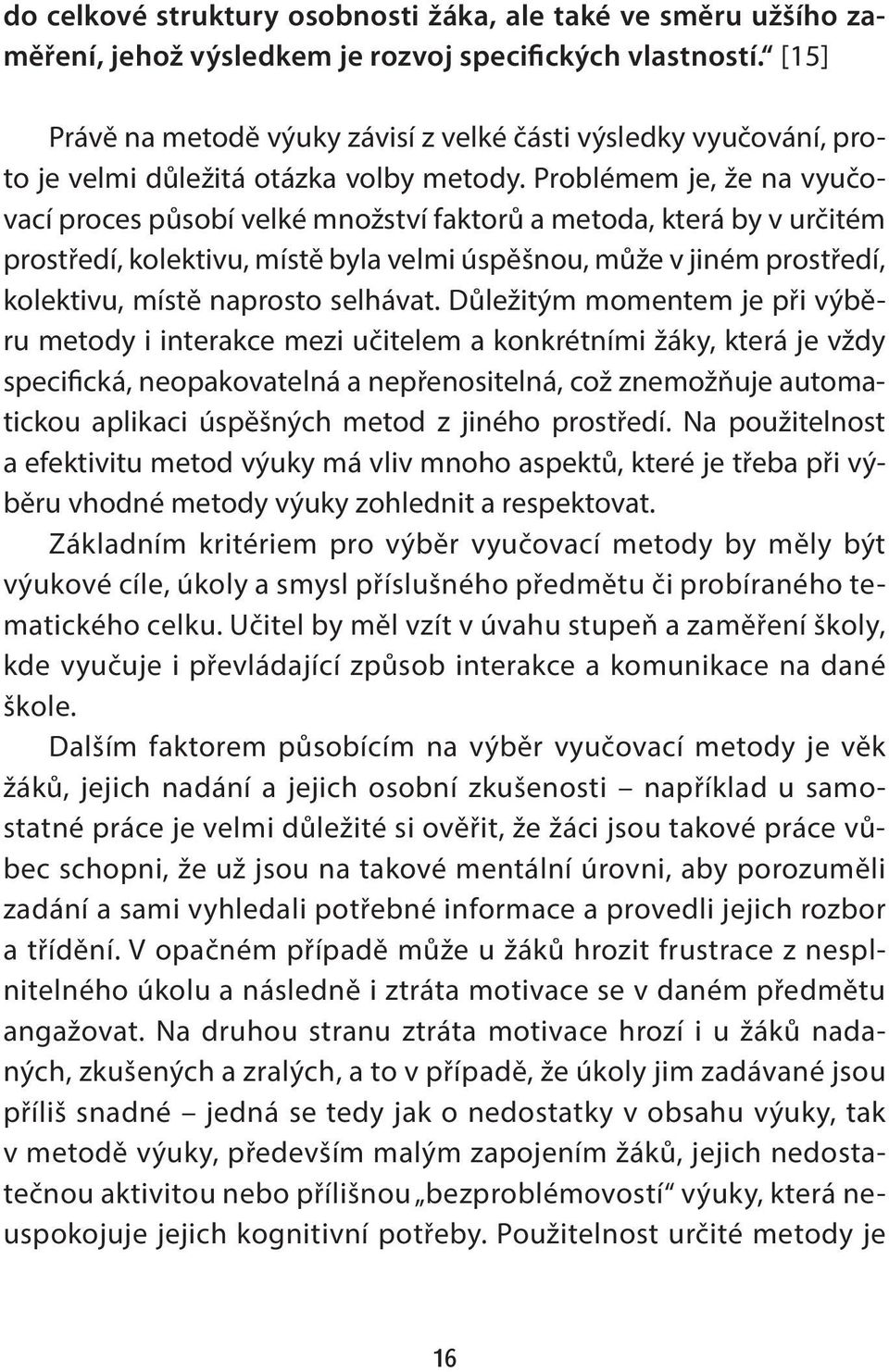 do celkové struktury osobnosti žáka, ale také ve směru užšího zaměření, jehož výsledkem je rozvoj specifických vlastností.“ [15]

Právě na metodě výuky závisí z velké části výsledky vyučování, proto je velmi důležitá otázka volby metody. Problémem je, že na vyučovací proces působí velké množství faktorů a metoda, která by v určitém prostředí, kolektivu, místě byla velmi úspěšnou, může v jiném prostředí, kolektivu, místě naprosto selhávat. Důležitým momentem je při výběru metody i interakce mezi učitelem a konkrétními žáky, která je vždy specifická, neopakovatelná a nepřenositelná, což znemožňuje automatickou aplikaci úspěšných metod z jiného prostředí. Na použitelnost a efektivitu metod výuky má vliv mnoho aspektů, které je třeba při výběru vhodné metody výuky zohlednit a respektovat.

Základním kritériem pro výběr vyučovací metody by měly být výukové cíle, úkoly a smysl příslušného předmětu či probíraného tematického celku. Učitel by měl vzít v úvahu stupeň a zaměření školy, kde vyučuje i převládající způsob interakce a komunikace na dané škole.

Dalším faktorem působícím na výběr vyučovací metody je věk žáků, jejich nadání a jejich osobní zkušenosti – například u samostatné práce je velmi důležité si ověřit, že žáci jsou takové práce vůbec schopni, že už jsou na takové mentální úrovni, aby porozuměli zadání a sami vyhledali potřebné informace a provedli jejich rozbor a třídění. V opačném případě může u žáků hrozit frustrace z nesplnitelného úkolu a následně i ztráta motivace se v daném předmětu angažovat. Na druhou stranu ztráta motivace hrozí i u žáků nadaných, zkušených a zralých, a to v případě, že úkoly jim zadávané jsou příliš snadné – jedná se tedy jak o nedostatky v obsahu výuky, tak v metodě výuky, především malým zapojením žáků, jejich nedostatečnou aktivitou nebo přílišnou „bezproblémovostí“ výuky, která neuspokojuje jejich kognitivní potřeby. Použitelnost určité metody je

16